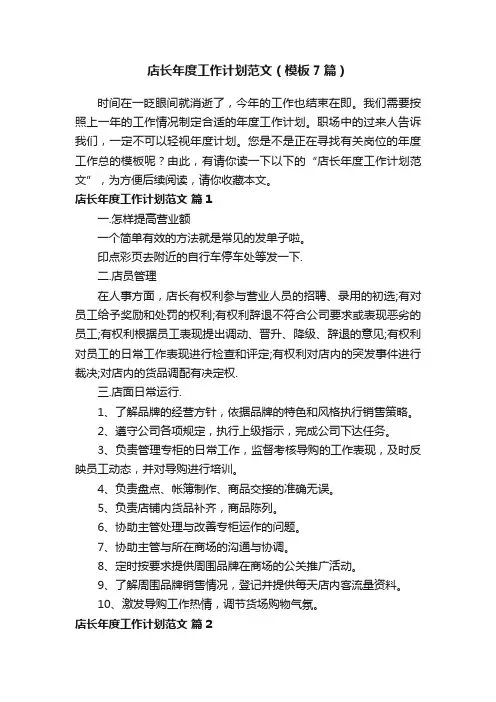 店长年度工作计划范文（模板7篇）

时间在一眨眼间就消逝了，今年的工作也结束在即。我们需要按照上一年的工作情况制定合适的年度工作计划。职场中的过来人告诉我们，一定不可以轻视年度计划。您是不是正在寻找有关岗位的年度工作总的模板呢？由此，有请你读一下以下的“店长年度工作计划范文”，为方便后续阅读，请你收藏本文。

店长年度工作计划范文 篇1

一.怎样提高营业额

一个简单有效的方法就是常见的发单子啦。

印点彩页去附近的自行车停车处等发一下.

二.店员管理

在人事方面，店长有权利参与营业人员的招聘、录用的初选;有对员工给予奖励和处罚的权利;有权利辞退不符合公司要求或表现恶劣的员工;有权利根据员工表现提出调动、晋升、降级、辞退的意见;有权利对员工的日常工作表现进行检查和评定;有权利对店内的突发事件进行裁决;对店内的货品调配有决定权.

三.店面日常运行.

1、了解品牌的经营方针，依据品牌的特色和风格执行销售策略。

2、遵守公司各项规定，执行上级指示，完成公司下达任务。

3、负责管理专柜的日常工作，监督考核导购的工作表现，及时反映员工动态，并对导购进行培训。

4、负责盘点、帐簿制作、商品交接的准确无误。

5、负责店铺内货品补齐，商品陈列。

6、协助主管处理与改善专柜运作的问题。

7、协助主管与所在商场的沟通与协调。

8、定时按要求提供周围品牌在商场的公关推广活动。

9、了解周围品牌销售情况，登记并提供每天店内客流量资料。

10、激发导购工作热情，调节货场购物气氛。

店长年度工作计划范文 篇2